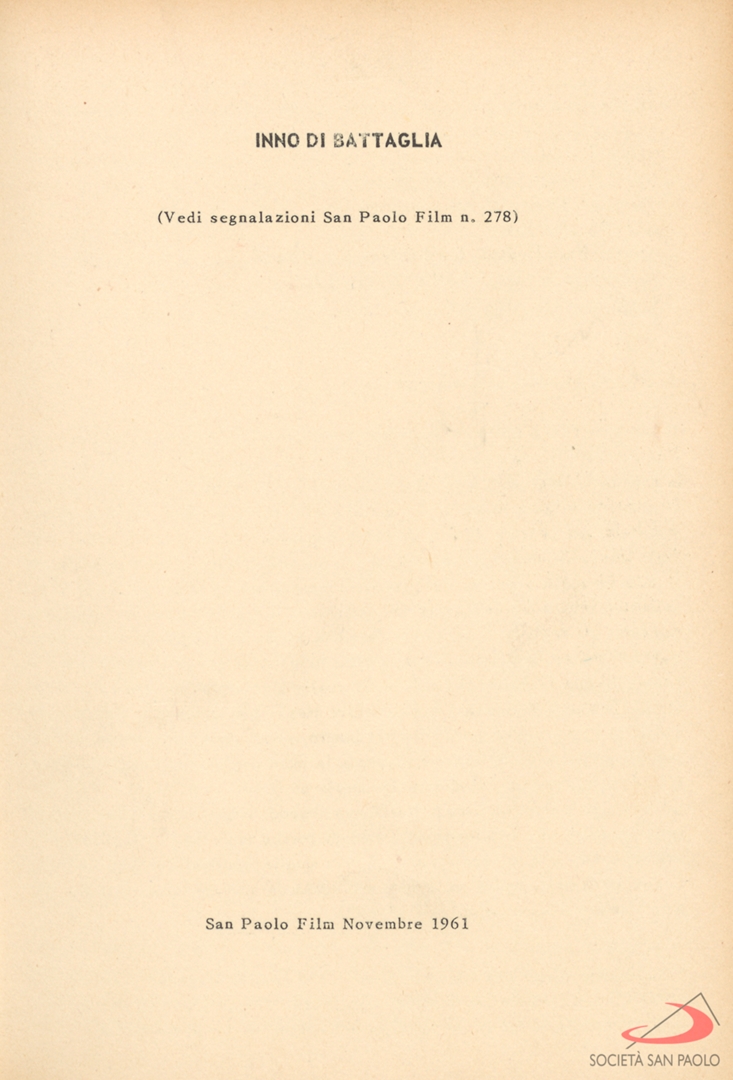 INNO DI BATTAGLIA

(Vedi segnalazioni San Paolo Film n. 278)

San Paolo Film Novembre 1961

SOCIETÀ SAN PAOLO